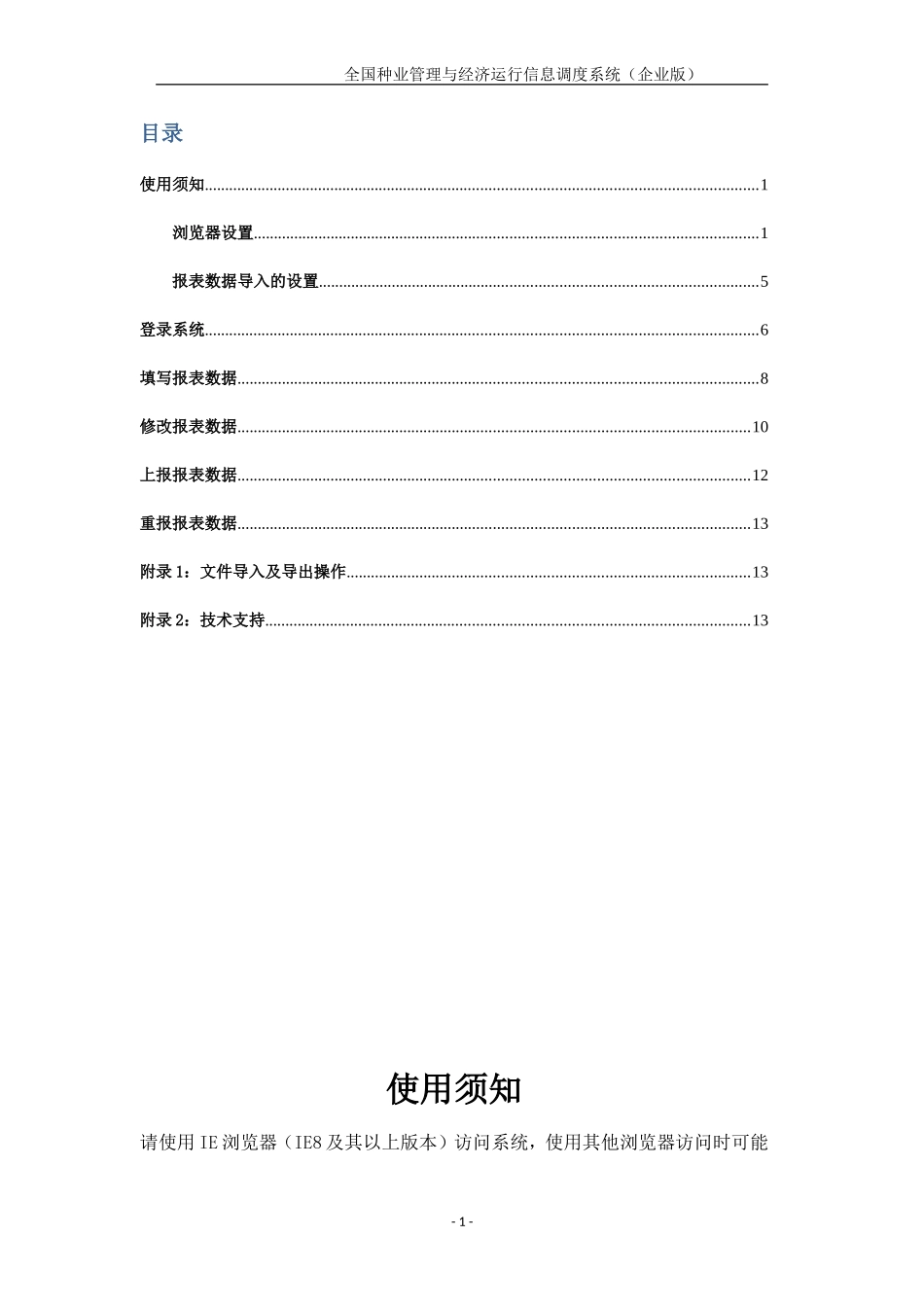 全国种业管理与经济运行信息调度系统（企业版）

目录

使用须知……1

浏览器设置……1

报表数据导入的设置……5

登录系统……6

填写报表数据……8

修改报表数据……10

上报报表数据……12

重报报表数据……13

附录 1：文件导入及导出操作……13

附录 2：技术支持……13

使用须知

请使用 IE 浏览器（IE8 及其以上版本）访问系统，使用其他浏览器访问时可能

- 1 -